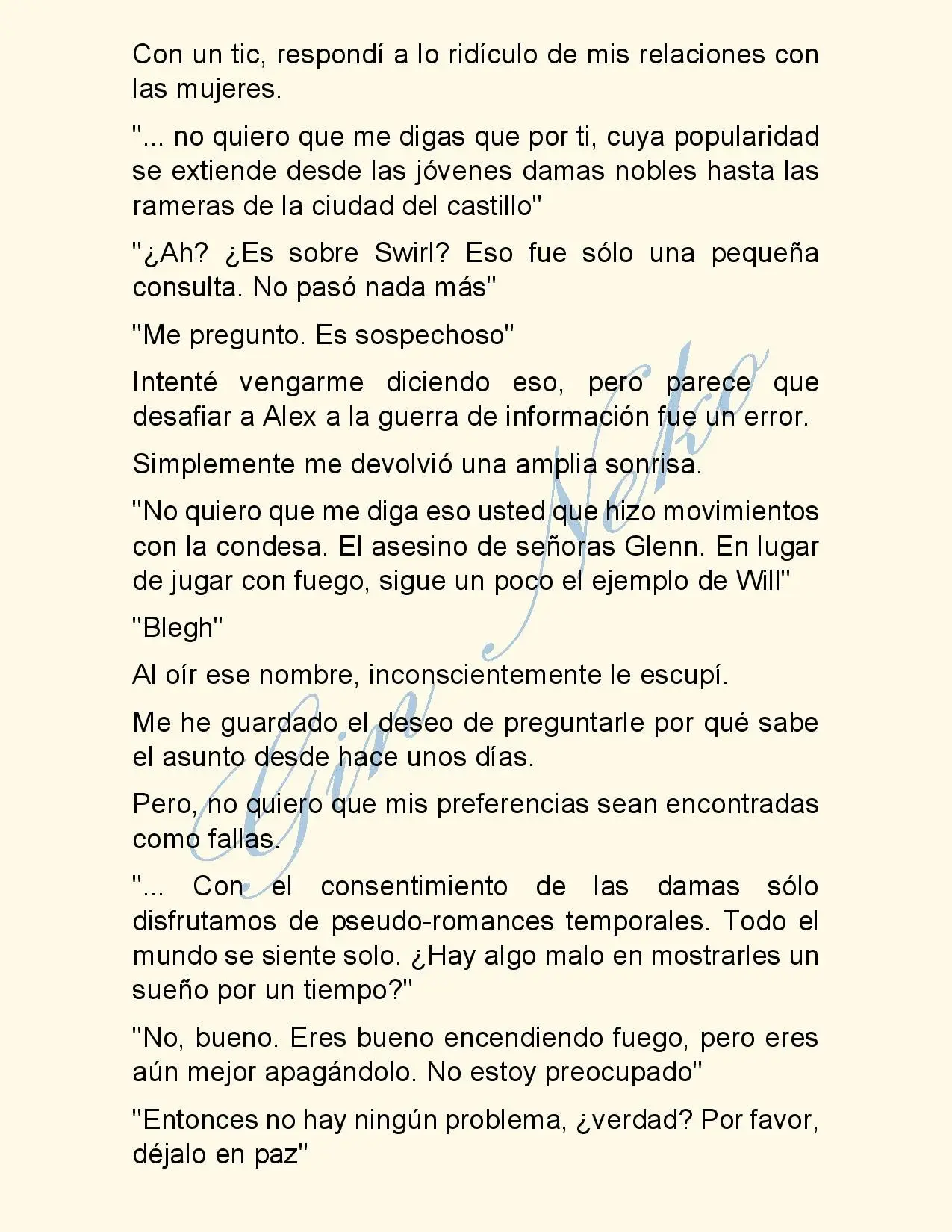 Con un tic, respondí a lo ridículo de mis relaciones con las mujeres.

"... no quiero que me digas que por ti, cuya popularidad se extiende desde las jóvenes damas nobles hasta las rameras de la ciudad del castillo"

"¿Ah? ¿Es sobre Swirl? Eso fue sólo una pequeña consulta. No pasó nada más"

"Me pregunto. Es sospechoso"

Intenté vengarme diciendo eso, pero parece que desafiar a Alex a la guerra de información fue un error.

Simplemente me devolvió una amplia sonrisa.

"No quiero que me diga eso usted que hizo movimientos con la condesa. El asesino de señoras Glenn. En lugar de jugar con fuego, sigue un poco el ejemplo de Will"

"Blegh"

Al oír ese nombre, inconscientemente le escupí.

Me he guardado el deseo de preguntarle por qué sabe el asunto desde hace unos días.

Pero, no quiero que mis preferencias sean encontradas como fallas.

"... Con el consentimiento de las damas sólo disfrutamos de pseudo-romances temporales. Todo el mundo se siente solo. ¿Hay algo malo en mostrarles un sueño por un tiempo?"

"No, bueno. Eres bueno encendiendo fuego, pero eres aún mejor apagándolo. No estoy preocupado"

"Entonces no hay ningún problema, ¿verdad? Por favor, déjalo en paz"

Gin Neko